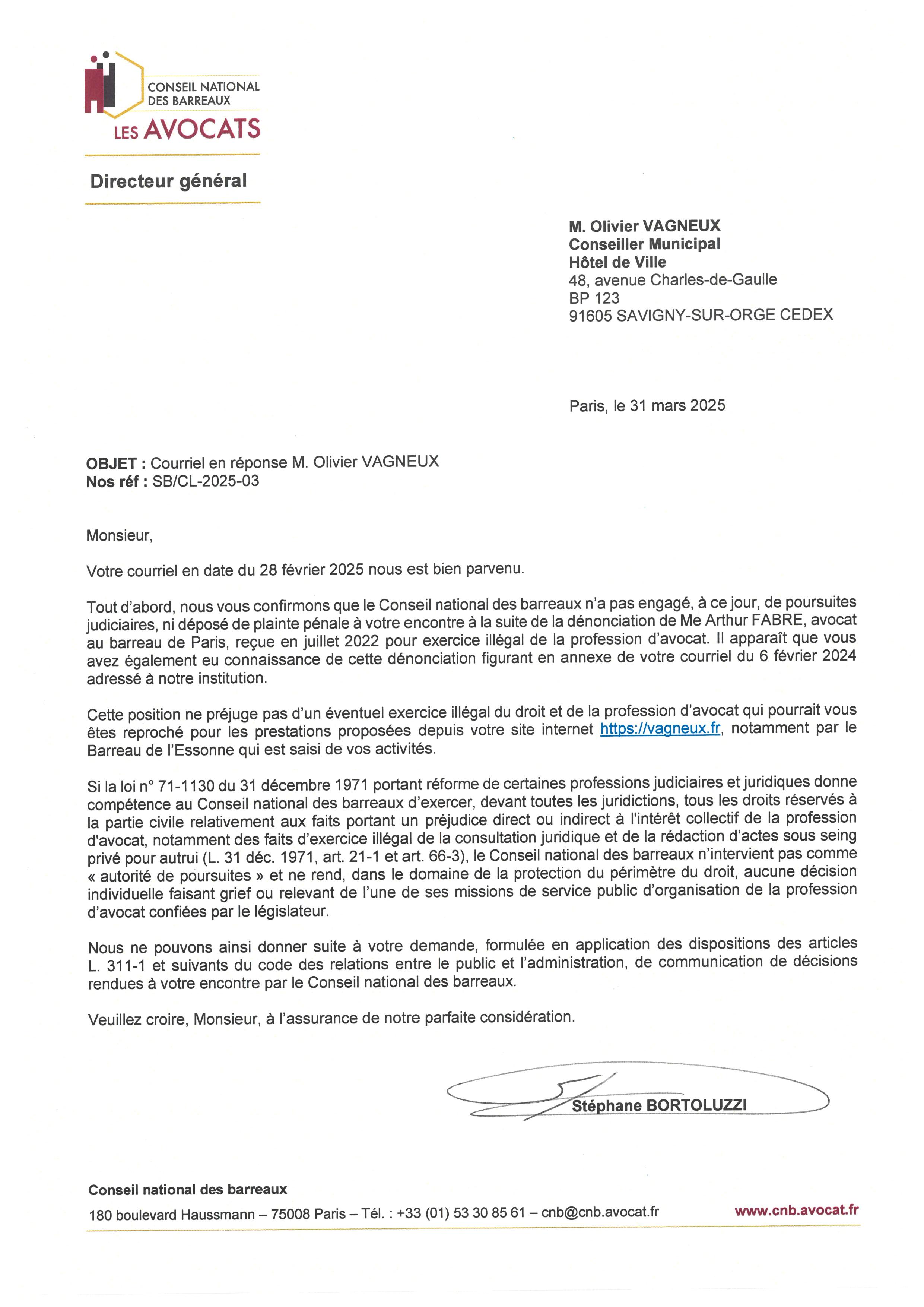 CONSEIL NATIONAL DES BARREAUX
LES AVOCATS

Directeur général

M. Olivier VAGNEUX
Conseiller Municipal
Hôtel de Ville
48, avenue Charles-de-Gaulle
BP 123
91605 SAVIGNY-SUR-ORGE CEDEX

Paris, le 31 mars 2025

OBJET : Courriel en réponse M. Olivier VAGNEUX
Nos réf : SB/CL-2025-03

Monsieur,

Votre courriel en date du 28 février 2025 nous est bien parvenu.

Tout d'abord, nous vous confirmons que le Conseil national des barreaux n'a pas engagé, à ce jour, de poursuites judiciaires, ni déposé de plainte pénale à votre encontre à la suite de la dénonciation de Me Arthur FABRE, avocat au barreau de Paris, reçue en juillet 2022 pour exercice illégal de la profession d'avocat. Il apparaît que vous avez également eu connaissance de cette dénonciation figurant en annexe de votre courriel du 6 février 2024 adressé à notre institution.

Cette position ne préjuge pas d'un éventuel exercice illégal du droit et de la profession d'avocat qui pourrait vous êtes reproché pour les prestations proposées depuis votre site internet https://vagneux.fr, notamment par le Barreau de l'Essonne qui est saisi de vos activités.

Si la loi n° 71-1130 du 31 décembre 1971 portant réforme de certaines professions judiciaires et juridiques donne compétence au Conseil national des barreaux d'exercer, devant toutes les juridictions, tous les droits réservés à la partie civile relativement aux faits portant un préjudice direct ou indirect à l'intérêt collectif de la profession d'avocat, notamment des faits d'exercice illégal de la consultation juridique et de la rédaction d'actes sous seing privé pour autrui (L. 31 déc. 1971, art. 21-1 et art. 66-3), le Conseil national des barreaux n'intervient pas comme « autorité de poursuites » et ne rend, dans le domaine de la protection du périmètre du droit, aucune décision individuelle faisant grief ou relevant de l'une de ses missions de service public d'organisation de la profession d'avocat confiées par le législateur.

Nous ne pouvons ainsi donner suite à votre demande, formulée en application des dispositions des articles L. 311-1 et suivants du code des relations entre le public et l'administration, de communication de décisions rendues à votre encontre par le Conseil national des barreaux.

Veuillez croire, Monsieur, à l'assurance de notre parfaite considération.

Stéphane BORTOLUZZI

Conseil national des barreaux
180 boulevard Haussmann – 75008 Paris – Tél. : +33 (01) 53 30 85 61 – cnb@cnb.avocat.fr
www.cnb.avocat.fr